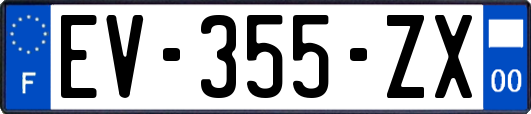 F
EV-355-ZX
00